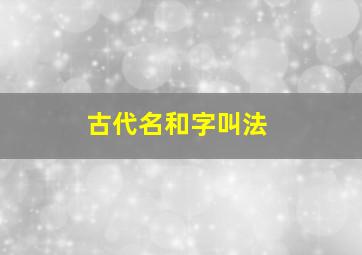 古代名和字叫法